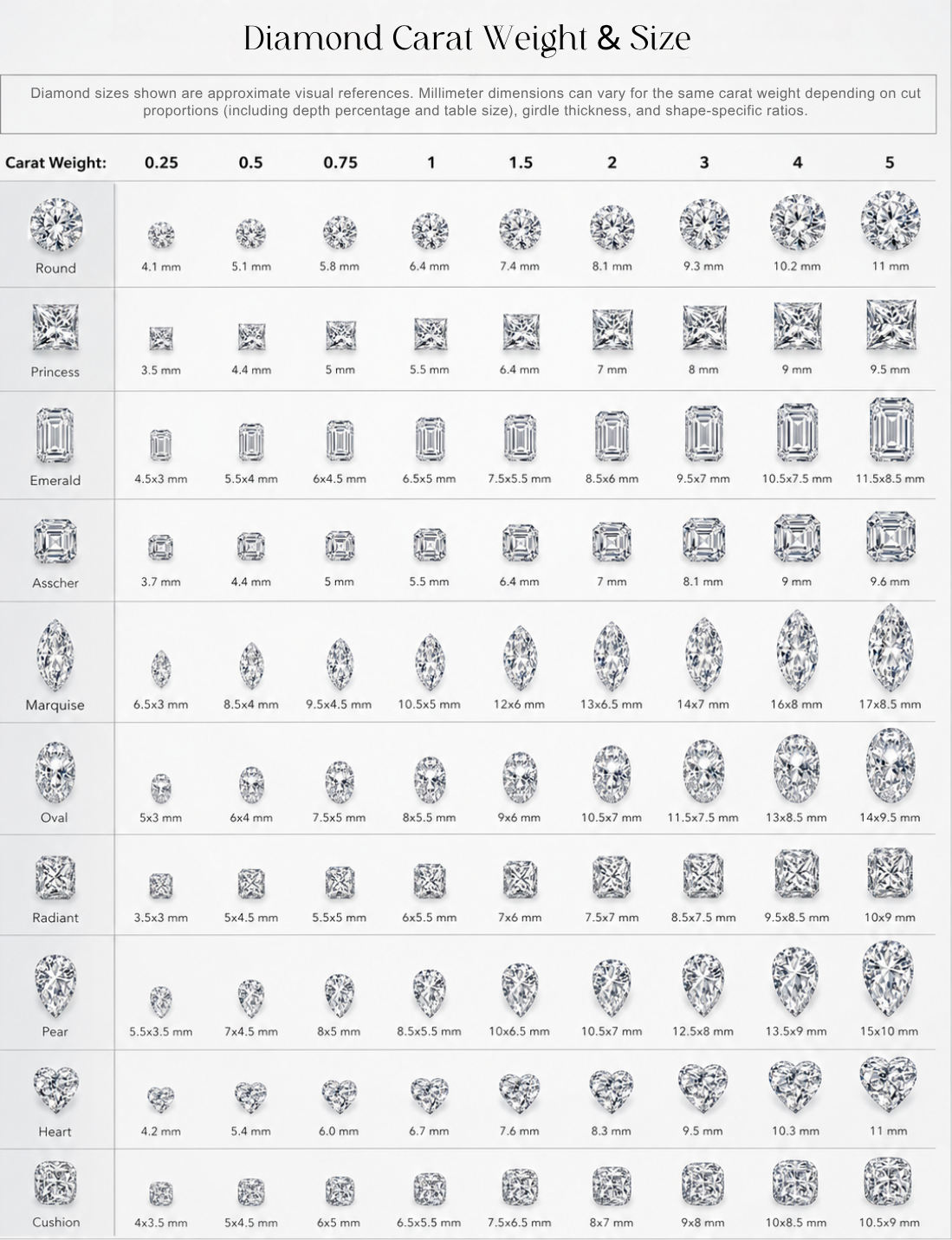 Diamond Carat Weight & Size

Diamond sizes shown are approximate visual references. Millimeter dimensions can vary for the same carat weight depending on cut proportions (including depth percentage and table size), girdle thickness, and shape-specific ratios.

| Carat Weight: | 0.25 | 0.5 | 0.75 | 1 | 1.5 | 2 | 3 | 4 | 5 |
|---|---|---|---|---|---|---|---|---|---|
| Round | 4.1 mm | 5.1 mm | 5.8 mm | 6.4 mm | 7.4 mm | 8.1 mm | 9.3 mm | 10.2 mm | 11 mm |
| Princess | 3.5 mm | 4.4 mm | 5 mm | 5.5 mm | 6.4 mm | 7 mm | 8 mm | 9 mm | 9.5 mm |
| Emerald | 4.5x3 mm | 5.5x4 mm | 6x4.5 mm | 6.5x5 mm | 7.5x5.5 mm | 8.5x6 mm | 9.5x7 mm | 10.5x7.5 mm | 11.5x8.5 mm |
| Asscher | 3.7 mm | 4.4 mm | 5 mm | 5.5 mm | 6.4 mm | 7 mm | 8.1 mm | 9 mm | 9.6 mm |
| Marquise | 6.5x3 mm | 8.5x4 mm | 9.5x4.5 mm | 10.5x5 mm | 12x6 mm | 13x6.5 mm | 14x7 mm | 16x8 mm | 17x8.5 mm |
| Oval | 5x3 mm | 6x4 mm | 7.5x5 mm | 8x5.5 mm | 9x6 mm | 10.5x7 mm | 11.5x7.5 mm | 13x8.5 mm | 14x9.5 mm |
| Radiant | 3.5x3 mm | 5x4.5 mm | 5.5x5 mm | 6x5.5 mm | 7x6 mm | 7.5x7 mm | 8.5x7.5 mm | 9.5x8.5 mm | 10x9 mm |
| Pear | 5.5x3.5 mm | 7x4.5 mm | 8x5 mm | 8.5x5.5 mm | 10x6.5 mm | 10.5x7 mm | 12.5x8 mm | 13.5x9 mm | 15x10 mm |
| Heart | 4.2 mm | 5.4 mm | 6.0 mm | 6.7 mm | 7.6 mm | 8.3 mm | 9.5 mm | 10.3 mm | 11 mm |
| Cushion | 4x3.5 mm | 5x4.5 mm | 6x5 mm | 6.5x5.5 mm | 7.5x6.5 mm | 8x7 mm | 9x8 mm | 10x8.5 mm | 10.5x9 mm |